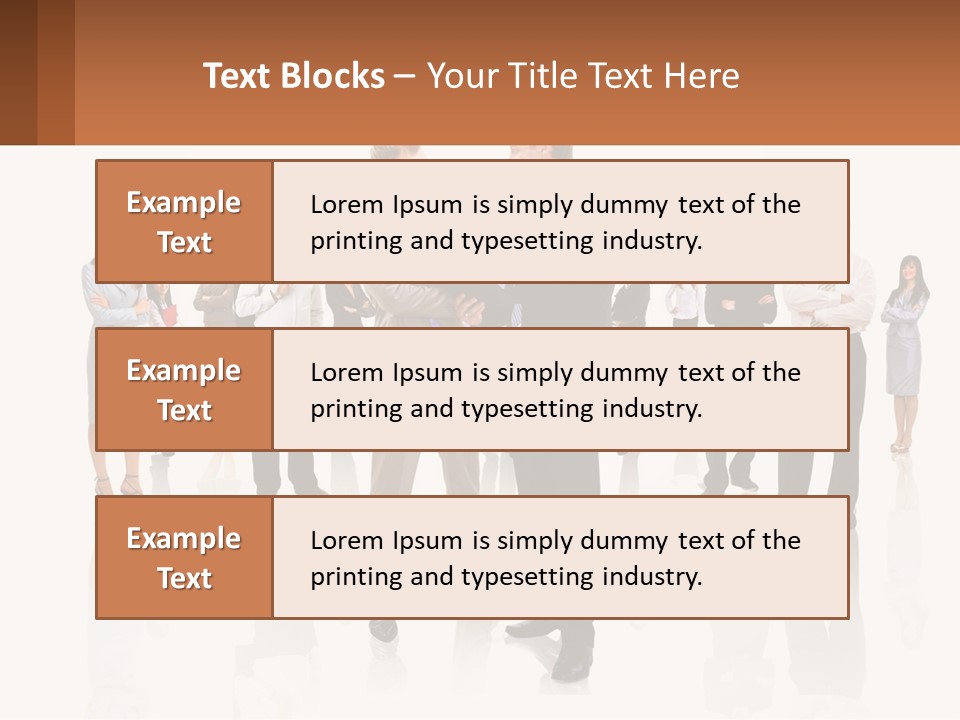 Text Blocks – Your Title Text Here

Example Text

Lorem Ipsum is simply dummy text of the printing and typesetting industry.

Example Text

Lorem Ipsum is simply dummy text of the printing and typesetting industry.

Example Text

Lorem Ipsum is simply dummy text of the printing and typesetting industry.